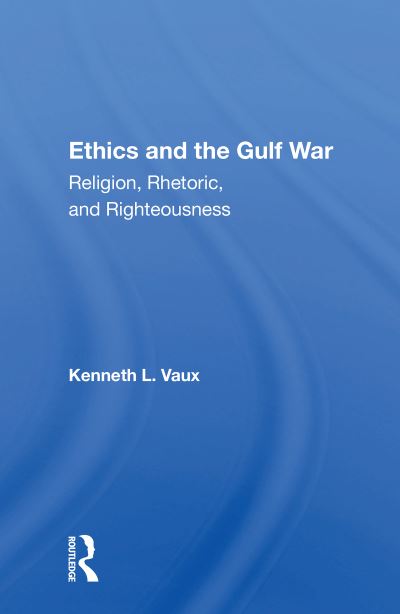 Ethics and the Gulf War
Religion, Rhetoric, and Righteousness

Kenneth L. Vaux

ROUTLEDGE